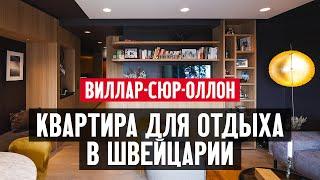 ВИЛЛАР-СЮР-ОЛЛОН

КВАРТИРА ДЛЯ ОТДЫХА В ШВЕЙЦАРИИ